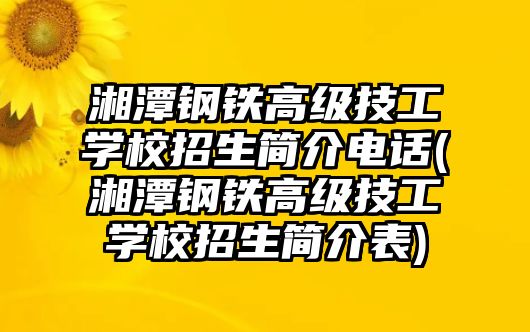 湘潭钢铁高级技工学校招生简介电话(湘潭钢铁高级技工学校招生简介表)